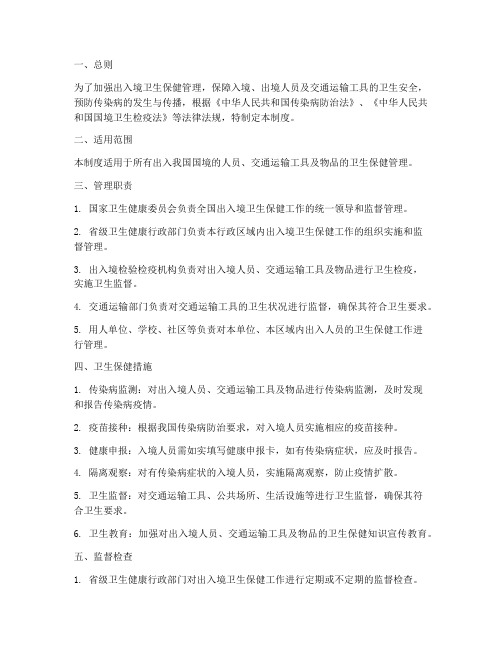 一、总则

为了加强出入境卫生保健管理，保障入境、出境人员及交通运输工具的卫生安全，预防传染病的发生与传播，根据《中华人民共和国传染病防治法》、《中华人民共和国国境卫生检疫法》等法律法规，特制定本制度。

二、适用范围

本制度适用于所有出入我国国境的人员、交通运输工具及物品的卫生保健管理。

三、管理职责

1. 国家卫生健康委员会负责全国出入境卫生保健工作的统一领导和监督管理。

2. 省级卫生健康行政部门负责本行政区域内出入境卫生保健工作的组织实施和监督管理。

3. 出入境检验检疫机构负责对出入境人员、交通运输工具及物品进行卫生检疫，实施卫生监督。

4. 交通运输部门负责对交通运输工具的卫生状况进行监督，确保其符合卫生要求。

5. 用人单位、学校、社区等负责对本单位、本区域内出入人员的卫生保健工作进行管理。

四、卫生保健措施

1. 传染病监测：对出入境人员、交通运输工具及物品进行传染病监测，及时发现和报告传染病疫情。

2. 疫苗接种：根据我国传染病防治要求，对入境人员实施相应的疫苗接种。

3. 健康申报：入境人员需如实填写健康申报卡，如有传染病症状，应及时报告。

4. 隔离观察：对有传染病症状的入境人员，实施隔离观察，防止疫情扩散。

5. 卫生监督：对交通运输工具、公共场所、生活设施等进行卫生监督，确保其符合卫生要求。

6. 卫生教育：加强对出入境人员、交通运输工具及物品的卫生保健知识宣传教育。

五、监督检查

1. 省级卫生健康行政部门对出入境卫生保健工作进行定期或不定期的监督检查。